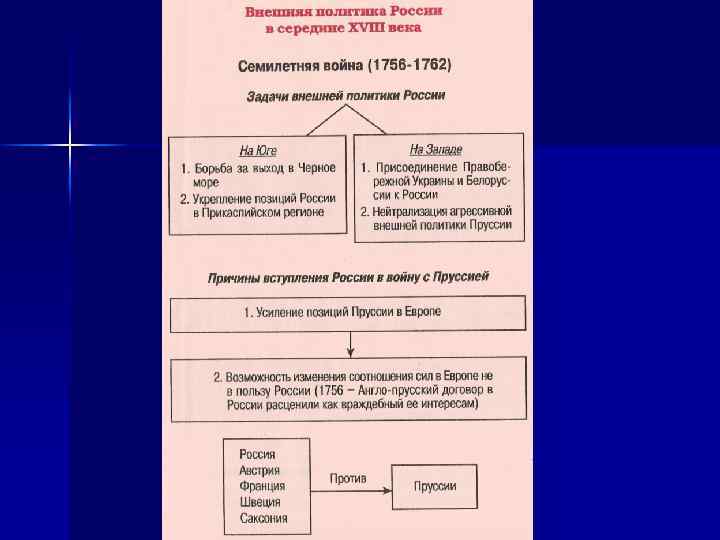 Внешняя политика России
в середине XVIII века

Семилетняя война (1756-1762)

Задачи внешней политики России

На Юге
1. Борьба за выход в Черное море
2. Укрепление позиций России в Прикаспийском регионе

На Западе
1. Присоединение Правобережной Украины и Белоруссии к России
2. Нейтрализация агрессивной внешней политики Пруссии

Причины вступления России в войну с Пруссией

1. Усиление позиций Пруссии в Европе

2. Возможность изменения соотношения сил в Европе не в пользу России (1756 – Англо-прусский договор в России расценили как враждебный ее интересам)

Россия
Австрия
Франция
Швеция
Саксония

Против

Пруссии